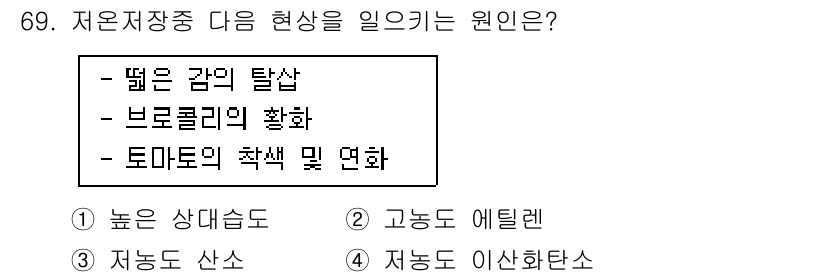 69. 저온저장중 다음 현상을 일으키는 원인은?

- 떫은 감의 탈삽
- 브로콜리의 황화
- 토마토의 착색 및 연화

① 높은 상대습도 ② 고농도 에틸렌
③ 저농도 산소 ④ 저농도 이산화탄소